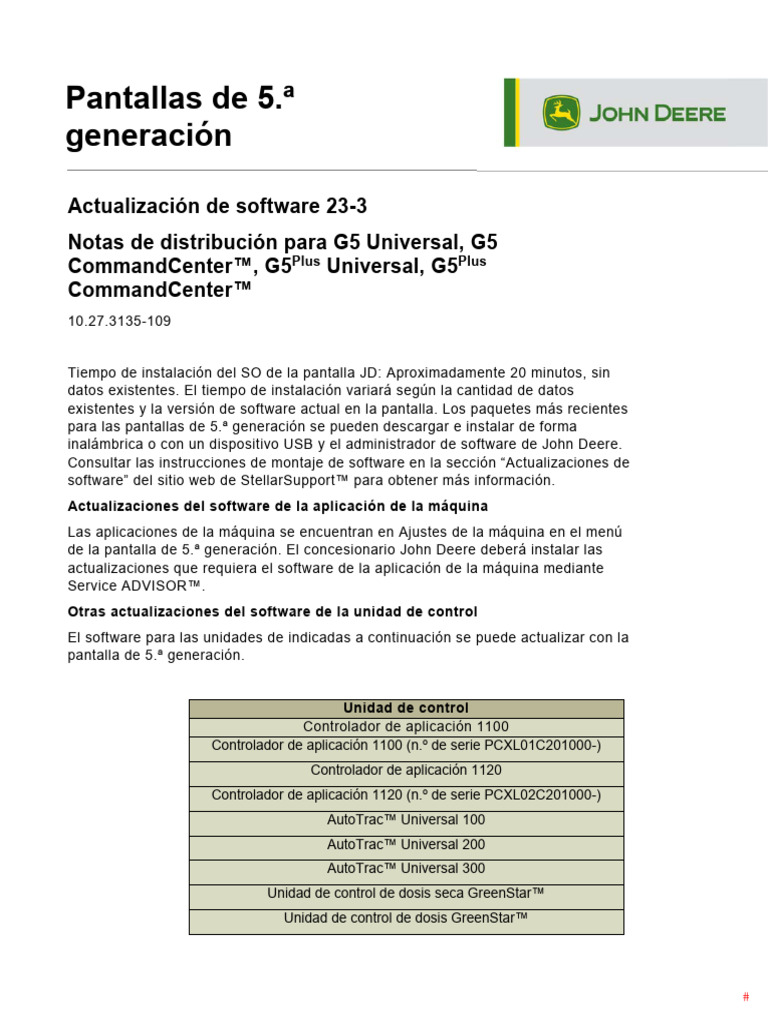 Pantallas de 5.ª generación

JOHN DEERE

Actualización de software 23-3

Notas de distribución para G5 Universal, G5 CommandCenter™, G5$^{Plus}$ Universal, G5$^{Plus}$ CommandCenter™

10.27.3135-109

Tiempo de instalación del SO de la pantalla JD: Aproximadamente 20 minutos, sin datos existentes. El tiempo de instalación variará según la cantidad de datos existentes y la versión de software actual en la pantalla. Los paquetes más recientes para las pantallas de 5.ª generación se pueden descargar e instalar de forma inalámbrica o con un dispositivo USB y el administrador de software de John Deere. Consultar las instrucciones de montaje de software en la sección "Actualizaciones de software" del sitio web de StellarSupport™ para obtener más información.

Actualizaciones del software de la aplicación de la máquina

Las aplicaciones de la máquina se encuentran en Ajustes de la máquina en el menú de la pantalla de 5.ª generación. El concesionario John Deere deberá instalar las actualizaciones que requiera el software de la aplicación de la máquina mediante Service ADVISOR™.

Otras actualizaciones del software de la unidad de control

El software para las unidades de indicadas a continuación se puede actualizar con la pantalla de 5.ª generación.

| Unidad de control |
|---|
| Controlador de aplicación 1100 |
| Controlador de aplicación 1100 (n.º de serie PCXL01C201000-) |
| Controlador de aplicación 1120 |
| Controlador de aplicación 1120 (n.º de serie PCXL02C201000-) |
| AutoTrac™ Universal 100 |
| AutoTrac™ Universal 200 |
| AutoTrac™ Universal 300 |
| Unidad de control de dosis seca GreenStar™ |
| Unidad de control de dosis GreenStar™ |

#